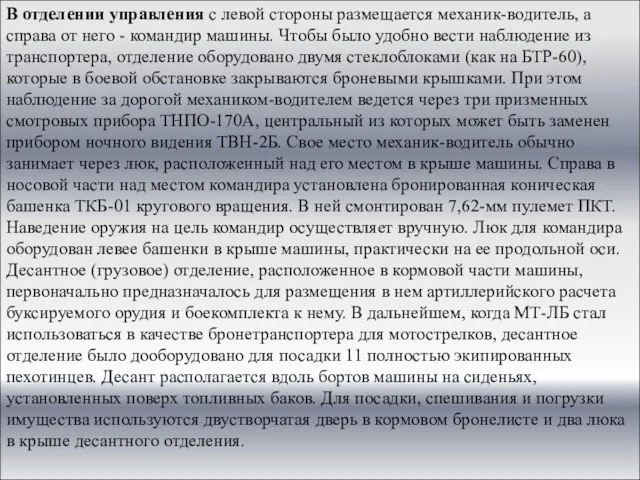 В отделении управления с левой стороны размещается механик-водитель, а справа от него - командир машины. Чтобы было удобно вести наблюдение из транспортера, отделение оборудовано двумя стеклоблоками (как на БТР-60), которые в боевой обстановке закрываются броневыми крышками. При этом наблюдение за дорогой механиком-водителем ведется через три призменных смотровых прибора ТНПО-170А, центральный из которых может быть заменен прибором ночного видения ТВН-2Б. Свое место механик-водитель обычно занимает через люк, расположенный над его местом в крыше машины. Справа в носовой части над местом командира установлена бронированная коническая башенка ТКБ-01 кругового вращения. В ней смонтирован 7,62-мм пулемет ПКТ. Наведение оружия на цель командир осуществляет вручную. Люк для командира оборудован левее башенки в крыше машины, практически на ее продольной оси. Десантное (грузовое) отделение, расположенное в кормовой части машины, первоначально предназначалось для размещения в нем артиллерийского расчета буксируемого орудия и боекомплекта к нему. В дальнейшем, когда МТ-ЛБ стал использоваться в качестве бронетранспортера для мотострелков, десантное отделение было дооборудовано для посадки 11 полностью экипированных пехотинцев. Десант располагается вдоль бортов машины на сиденьях, установленных поверх топливных баков. Для посадки, спешивания и погрузки имущества используются двустворчатая дверь в кормовом бронелисте и два люка в крыше десантного отделения.